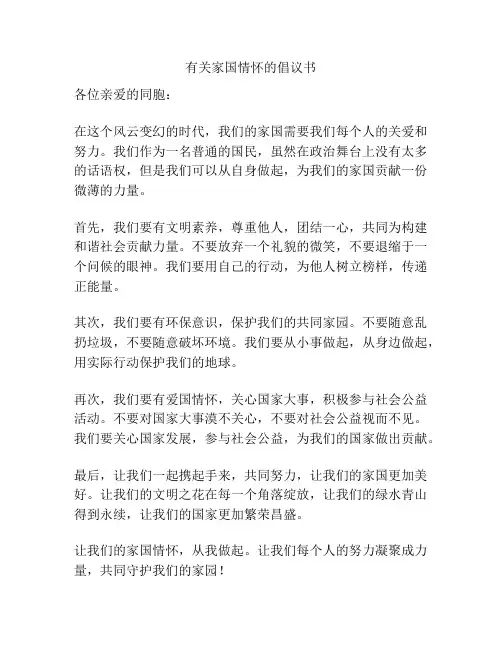 有关家国情怀的倡议书

各位亲爱的同胞：

在这个风云变幻的时代，我们的家国需要我们每个人的关爱和努力。我们作为一名普通的国民，虽然在政治舞台上没有太多的话语权，但是我们可以从自身做起，为我们的家国贡献一份微薄的力量。

首先，我们要有文明素养，尊重他人，团结一心，共同为构建和谐社会贡献力量。不要放弃一个礼貌的微笑，不要退缩于一个问候的眼神。我们要用自己的行动，为他人树立榜样，传递正能量。

其次，我们要有环保意识，保护我们的共同家园。不要随意乱扔垃圾，不要随意破坏环境。我们要从小事做起，从身边做起，用实际行动保护我们的地球。

再次，我们要有爱国情怀，关心国家大事，积极参与社会公益活动。不要对国家大事漠不关心，不要对社会公益视而不见。我们要关心国家发展，参与社会公益，为我们的国家做出贡献。

最后，让我们一起携起手来，共同努力，让我们的家国更加美好。让我们的文明之花在每一个角落绽放，让我们的绿水青山得到永续，让我们的国家更加繁荣昌盛。

让我们的家国情怀，从我做起。让我们每个人的努力凝聚成力量，共同守护我们的家园！